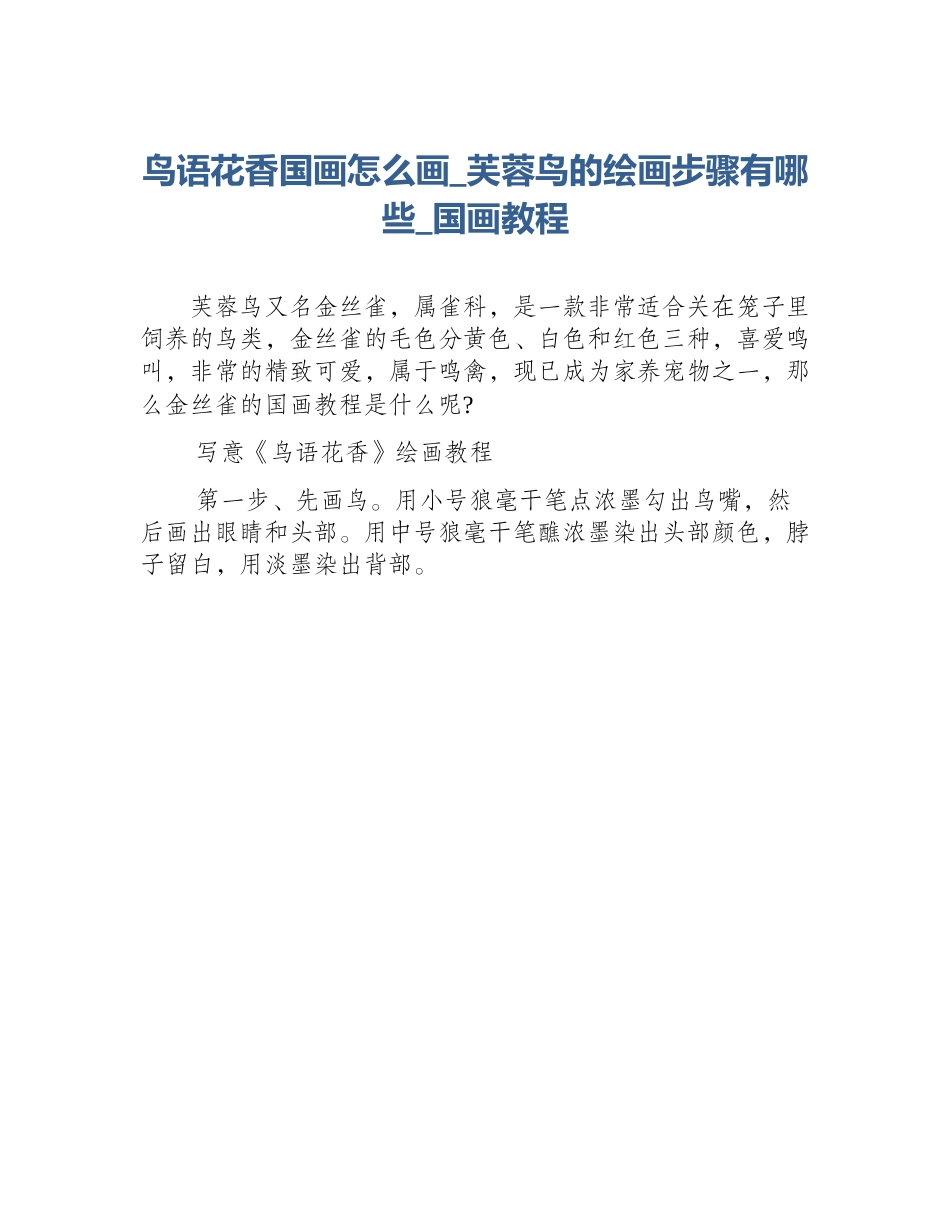 鸟语花香国画怎么画_芙蓉鸟的绘画步骤有哪些_国画教程

芙蓉鸟又名金丝雀，属雀科，是一款非常适合关在笼子里饲养的鸟类，金丝雀的毛色分黄色、白色和红色三种，喜爱鸣叫，非常的精致可爱，属于鸣禽，现已成为家养宠物之一，那么金丝雀的国画教程是什么呢?

写意《鸟语花香》绘画教程

第一步、先画鸟。用小号狼毫干笔点浓墨勾出鸟嘴，然后画出眼睛和头部。用中号狼毫干笔醮浓墨染出头部颜色，脖子留白，用淡墨染出背部。